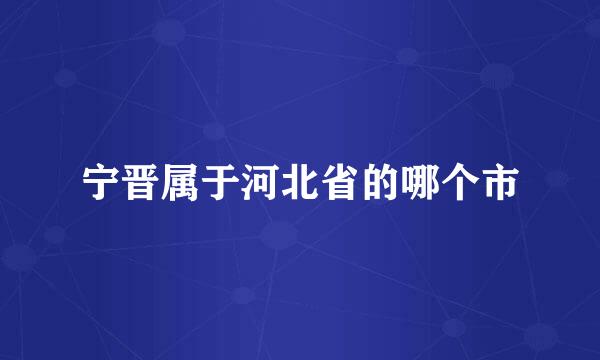 宁晋属于河北省的哪个市